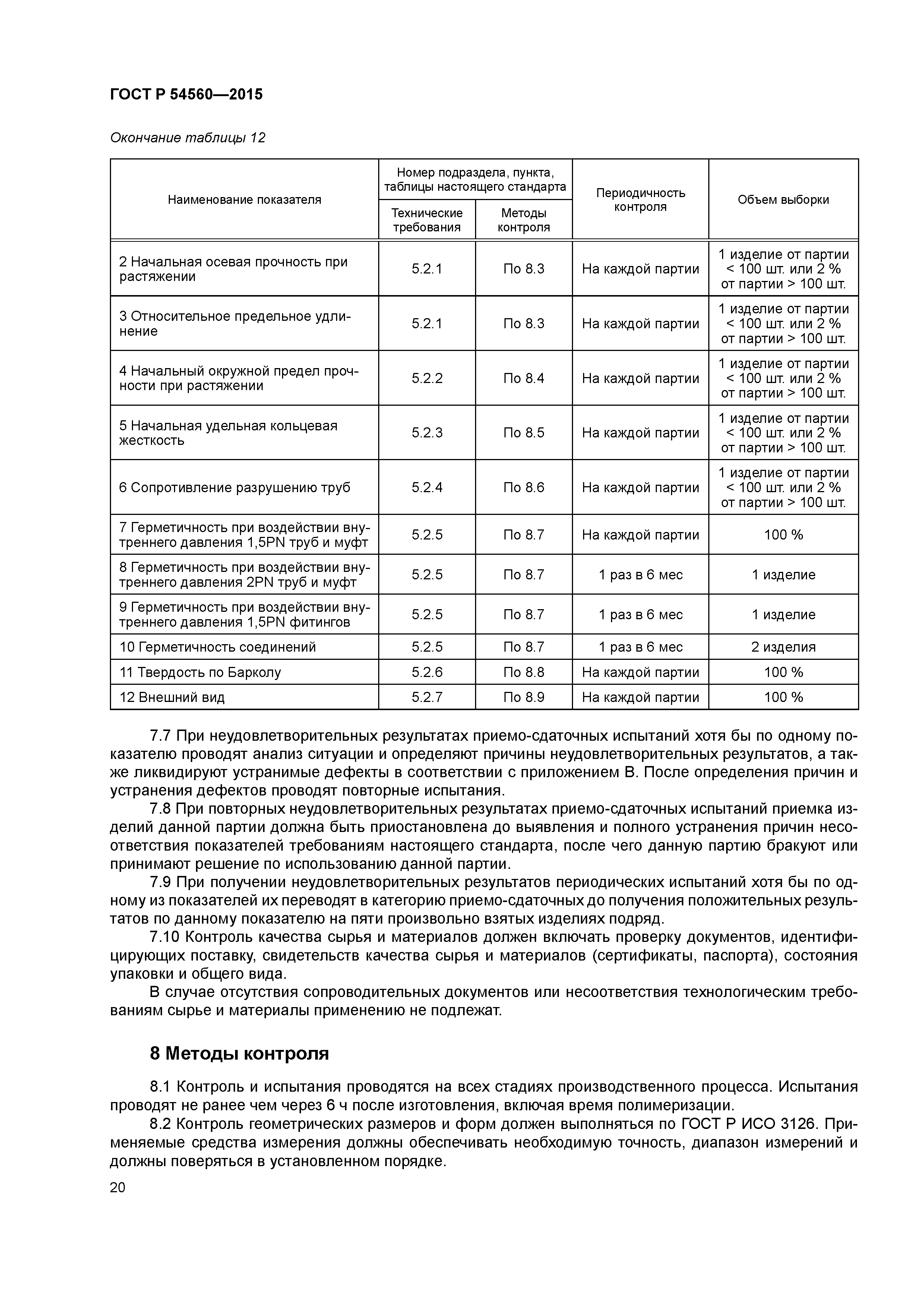 ГОСТ Р 54560—2015

Окончание таблицы 12

| Наименование показателя | Номер подраздела, пункта, таблицы настоящего стандарта: Технические требования | Номер подраздела, пункта, таблицы настоящего стандарта: Методы контроля | Периодичность контроля | Объем выборки |
|---|---|---|---|---|
| 2 Начальная осевая прочность при растяжении | 5.2.1 | По 8.3 | На каждой партии | 1 изделие от партии < 100 шт. или 2 % от партии > 100 шт. |
| 3 Относительное предельное удлинение | 5.2.1 | По 8.3 | На каждой партии | 1 изделие от партии < 100 шт. или 2 % от партии > 100 шт. |
| 4 Начальный окружной предел прочности при растяжении | 5.2.2 | По 8.4 | На каждой партии | 1 изделие от партии < 100 шт. или 2 % от партии > 100 шт. |
| 5 Начальная удельная кольцевая жесткость | 5.2.3 | По 8.5 | На каждой партии | 1 изделие от партии < 100 шт. или 2 % от партии > 100 шт. |
| 6 Сопротивление разрушению труб | 5.2.4 | По 8.6 | На каждой партии | 1 изделие от партии < 100 шт. или 2 % от партии > 100 шт. |
| 7 Герметичность при воздействии внутреннего давления 1,5PN труб и муфт | 5.2.5 | По 8.7 | На каждой партии | 100 % |
| 8 Герметичность при воздействии внутреннего давления 2PN труб и муфт | 5.2.5 | По 8.7 | 1 раз в 6 мес | 1 изделие |
| 9 Герметичность при воздействии внутреннего давления 1,5PN фитингов | 5.2.5 | По 8.7 | 1 раз в 6 мес | 1 изделие |
| 10 Герметичность соединений | 5.2.5 | По 8.7 | 1 раз в 6 мес | 2 изделия |
| 11 Твердость по Барколу | 5.2.6 | По 8.8 | На каждой партии | 100 % |
| 12 Внешний вид | 5.2.7 | По 8.9 | На каждой партии | 100 % |

7.7 При неудовлетворительных результатах приемо-сдаточных испытаний хотя бы по одному показателю проводят анализ ситуации и определяют причины неудовлетворительных результатов, а также ликвидируют устранимые дефекты в соответствии с приложением В. После определения причин и устранения дефектов проводят повторные испытания.

7.8 При повторных неудовлетворительных результатах приемо-сдаточных испытаний приемка изделий данной партии должна быть приостановлена до выявления и полного устранения причин несоответствия показателей требованиям настоящего стандарта, после чего данную партию бракуют или принимают решение по использованию данной партии.

7.9 При получении неудовлетворительных результатов периодических испытаний хотя бы по одному из показателей их переводят в категорию приемо-сдаточных до получения положительных результатов по данному показателю на пяти произвольно взятых изделиях подряд.

7.10 Контроль качества сырья и материалов должен включать проверку документов, идентифицирующих поставку, свидетельств качества сырья и материалов (сертификаты, паспорта), состояния упаковки и общего вида.

В случае отсутствия сопроводительных документов или несоответствия технологическим требованиям сырье и материалы применению не подлежат.

8 Методы контроля

8.1 Контроль и испытания проводятся на всех стадиях производственного процесса. Испытания проводят не ранее чем через 6 ч после изготовления, включая время полимеризации.

8.2 Контроль геометрических размеров и форм должен выполняться по ГОСТ Р ИСО 3126. Применяемые средства измерения должны обеспечивать необходимую точность, диапазон измерений и должны поверяться в установленном порядке.

20